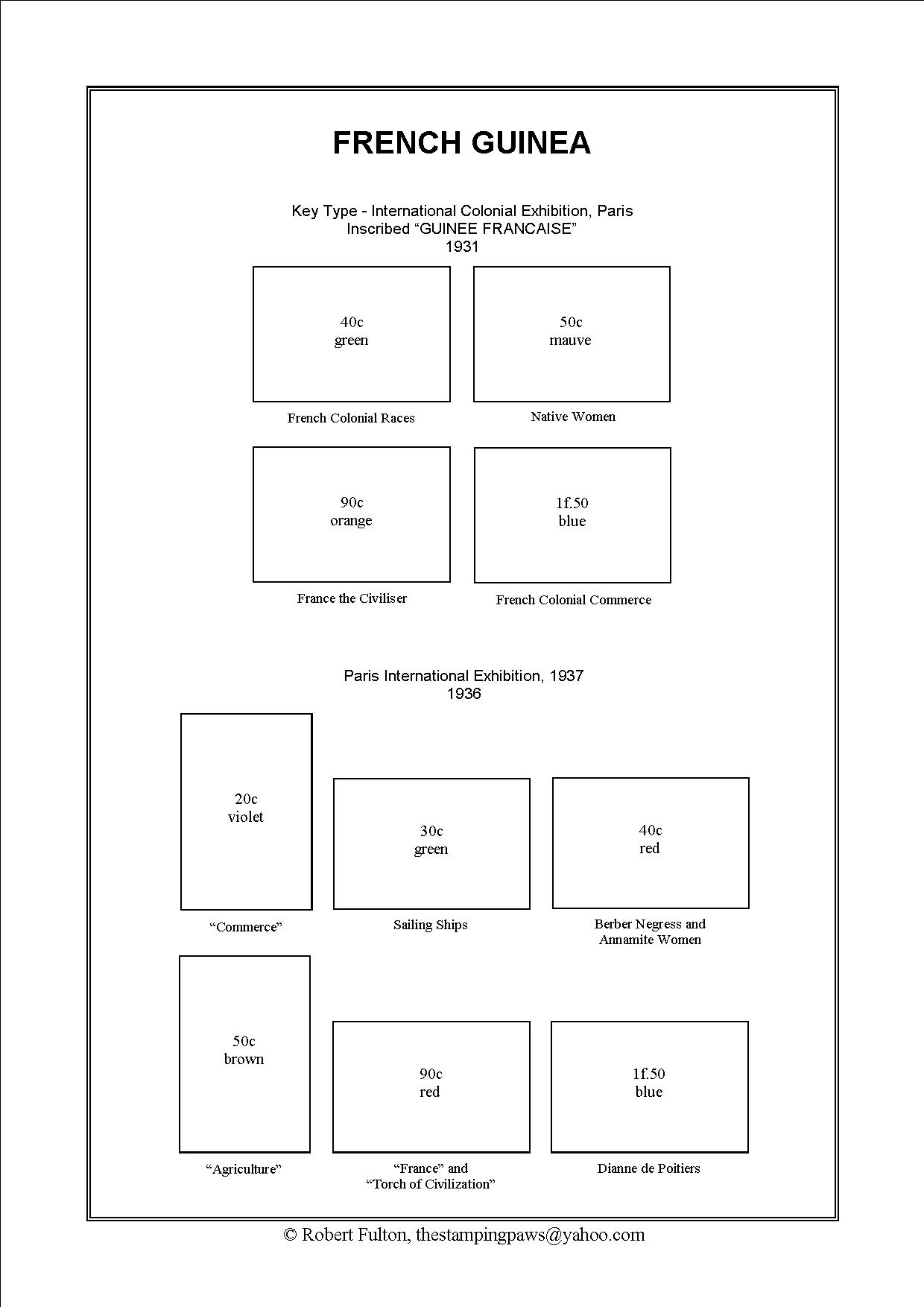 FRENCH GUINEA

Key Type - International Colonial Exhibition, Paris
Inscribed “GUINEE FRANCAISE”
1931

40c
green

French Colonial Races

50c
mauve

Native Women

90c
orange

France the Civiliser

1f.50
blue

French Colonial Commerce

Paris International Exhibition, 1937
1936

20c
violet

“Commerce”

30c
green

Sailing Ships

40c
red

Berber Negress and Annamite Women

50c
brown

“Agriculture”

90c
red

“France” and “Torch of Civilization”

1f.50
blue

Dianne de Poitiers

© Robert Fulton, thestampingpaws@yahoo.com